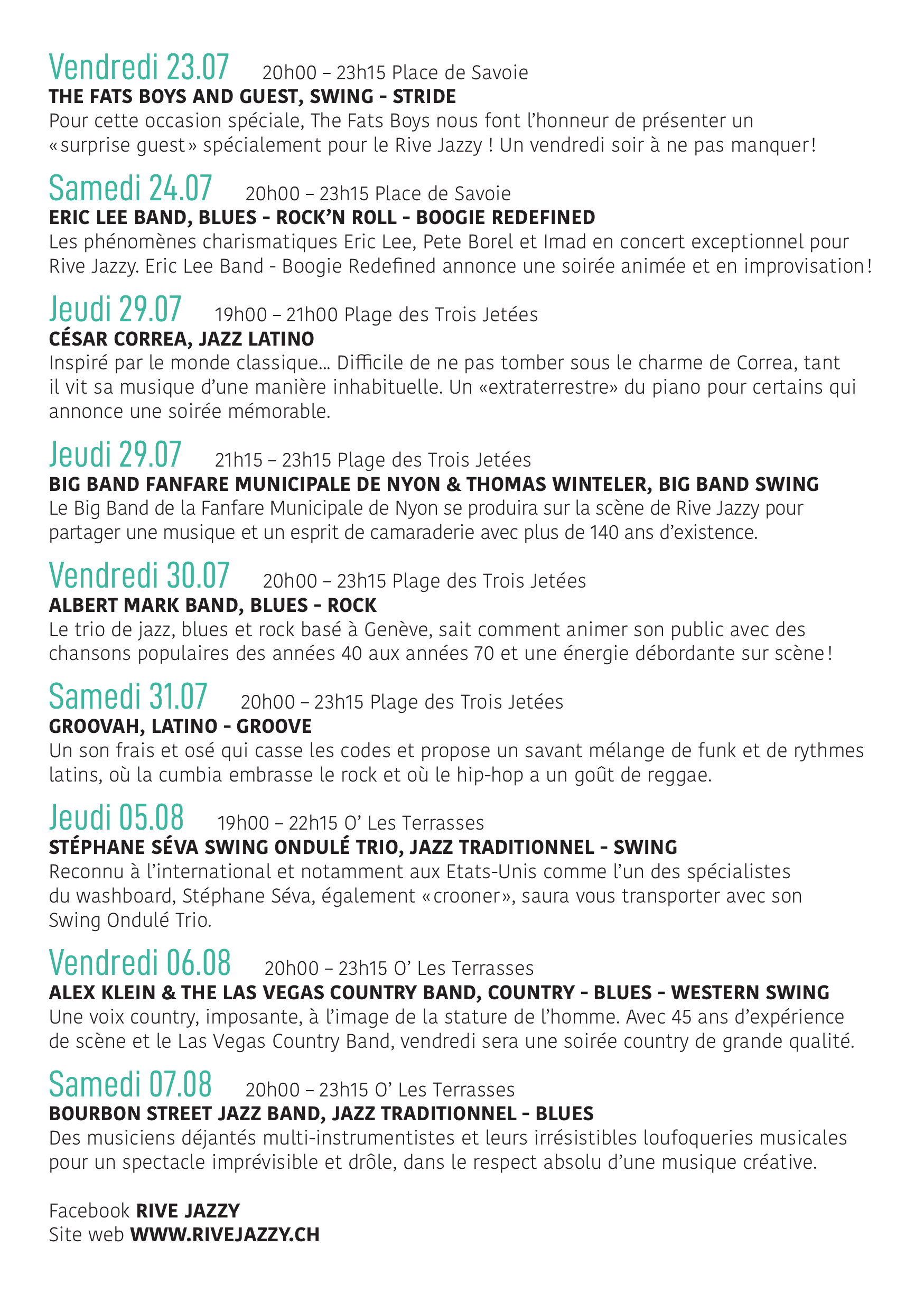 Vendredi 23.07 20h00 – 23h15 Place de Savoie
THE FATS BOYS AND GUEST, SWING - STRIDE
Pour cette occasion spéciale, The Fats Boys nous font l'honneur de présenter un «surprise guest» spécialement pour le Rive Jazzy ! Un vendredi soir à ne pas manquer!

Samedi 24.07 20h00 – 23h15 Place de Savoie
ERIC LEE BAND, BLUES - ROCK'N ROLL - BOOGIE REDEFINED
Les phénomènes charismatiques Eric Lee, Pete Borel et Imad en concert exceptionnel pour Rive Jazzy. Eric Lee Band - Boogie Redefined annonce une soirée animée et en improvisation!

Jeudi 29.07 19h00 – 21h00 Plage des Trois Jetées
CÉSAR CORREA, JAZZ LATINO
Inspiré par le monde classique... Difficile de ne pas tomber sous le charme de Correa, tant il vit sa musique d'une manière inhabituelle. Un «extraterrestre» du piano pour certains qui annonce une soirée mémorable.

Jeudi 29.07 21h15 – 23h15 Plage des Trois Jetées
BIG BAND FANFARE MUNICIPALE DE NYON & THOMAS WINTELER, BIG BAND SWING
Le Big Band de la Fanfare Municipale de Nyon se produira sur la scène de Rive Jazzy pour partager une musique et un esprit de camaraderie avec plus de 140 ans d'existence.

Vendredi 30.07 20h00 – 23h15 Plage des Trois Jetées
ALBERT MARK BAND, BLUES - ROCK
Le trio de jazz, blues et rock basé à Genève, sait comment animer son public avec des chansons populaires des années 40 aux années 70 et une énergie débordante sur scène!

Samedi 31.07 20h00 – 23h15 Plage des Trois Jetées
GROOVAH, LATINO - GROOVE
Un son frais et osé qui casse les codes et propose un savant mélange de funk et de rythmes latins, où la cumbia embrasse le rock et où le hip-hop a un goût de reggae.

Jeudi 05.08 19h00 – 22h15 O' Les Terrasses
STÉPHANE SÉVA SWING ONDULÉ TRIO, JAZZ TRADITIONNEL - SWING
Reconnu à l'international et notamment aux Etats-Unis comme l'un des spécialistes du washboard, Stéphane Séva, également «crooner», saura vous transporter avec son Swing Ondulé Trio.

Vendredi 06.08 20h00 – 23h15 O' Les Terrasses
ALEX KLEIN & THE LAS VEGAS COUNTRY BAND, COUNTRY - BLUES - WESTERN SWING
Une voix country, imposante, à l'image de la stature de l'homme. Avec 45 ans d'expérience de scène et le Las Vegas Country Band, vendredi sera une soirée country de grande qualité.

Samedi 07.08 20h00 – 23h15 O' Les Terrasses
BOURBON STREET JAZZ BAND, JAZZ TRADITIONNEL - BLUES
Des musiciens déjantés multi-instrumentistes et leurs irrésistibles loufoqueries musicales pour un spectacle imprévisible et drôle, dans le respect absolu d'une musique créative.

Facebook RIVE JAZZY
Site web WWW.RIVEJAZZY.CH